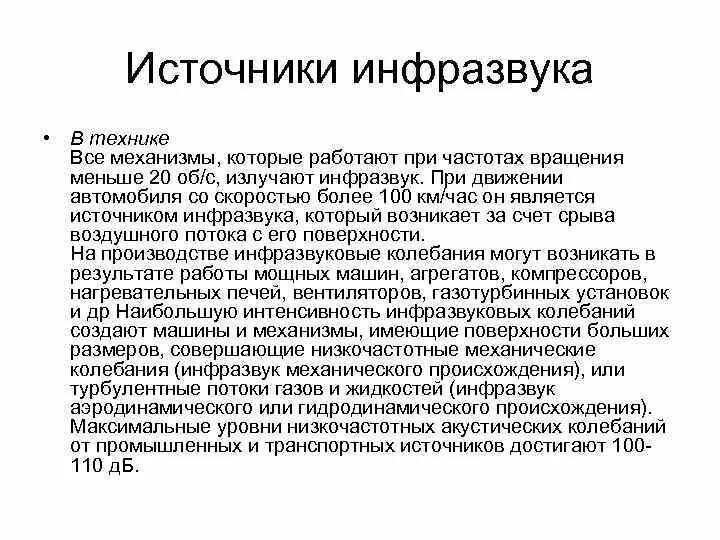 Источники инфразвука

• В технике
Все механизмы, которые работают при частотах вращения меньше 20 об/с, излучают инфразвук. При движении автомобиля со скоростью более 100 км/час он является источником инфразвука, который возникает за счет срыва воздушного потока с его поверхности.
На производстве инфразвуковые колебания могут возникать в результате работы мощных машин, агрегатов, компрессоров, нагревательных печей, вентиляторов, газотурбинных установок и др Наибольшую интенсивность инфразвуковых колебаний создают машины и механизмы, имеющие поверхности больших размеров, совершающие низкочастотные механические колебания (инфразвук механического происхождения), или турбулентные потоки газов и жидкостей (инфразвук аэродинамического или гидродинамического происхождения). Максимальные уровни низкочастотных акустических колебаний от промышленных и транспортных источников достигают 100-110 дБ.